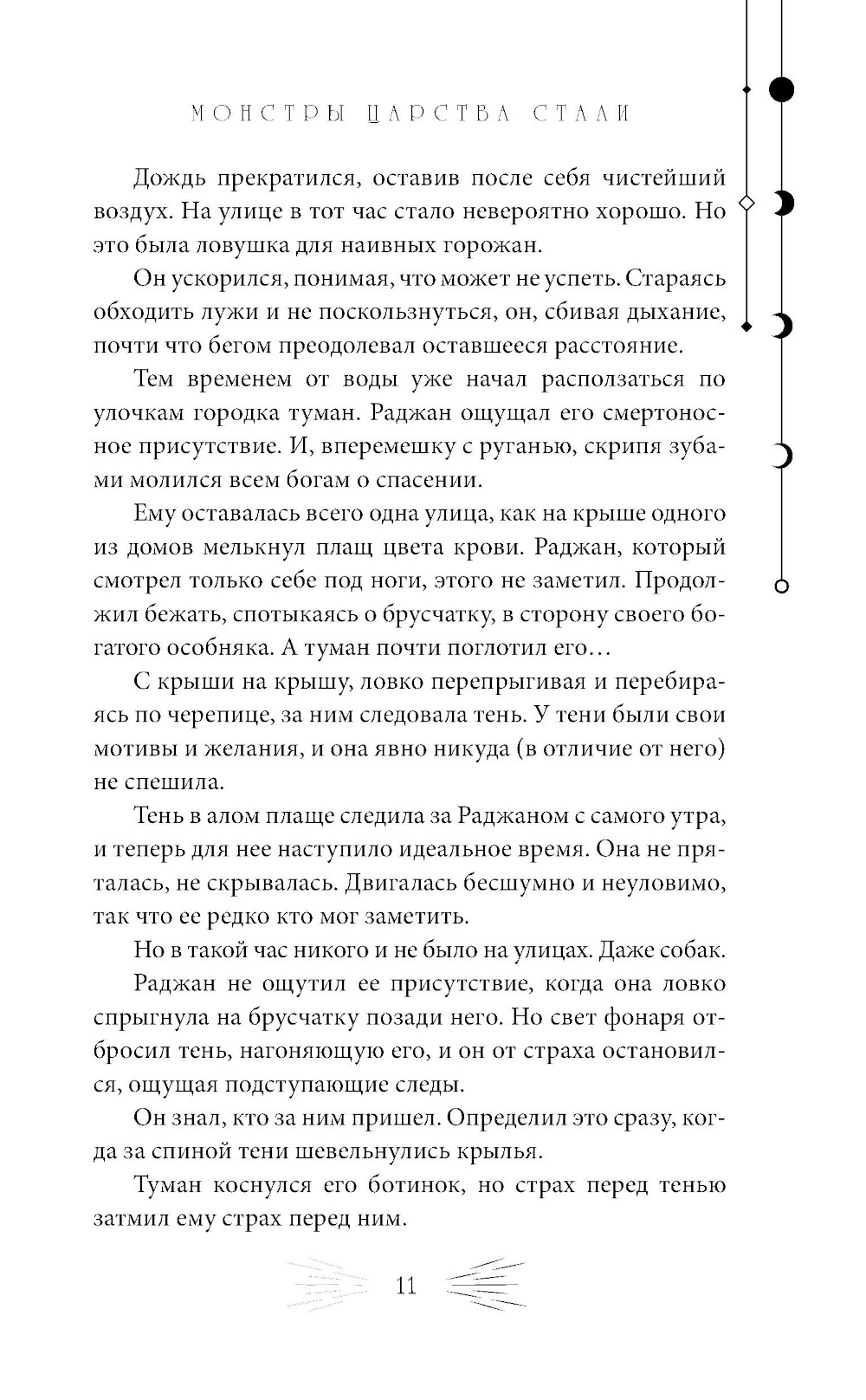 МОНСТРЫ ЦАРСТВА СТАЛИ

Дождь прекратился, оставив после себя чистейший воздух. На улице в тот час стало невероятно хорошо. Но это была ловушка для наивных горожан.

Он ускорился, понимая, что может не успеть. Стараясь обходить лужи и не поскользнуться, он, сбивая дыхание, почти что бегом преодолевал оставшееся расстояние.

Тем временем от воды уже начал расползаться по улочкам городка туман. Раджан ощущал его смертоносное присутствие. И, вперемешку с руганью, скрипя зубами молился всем богам о спасении.

Ему оставалась всего одна улица, как на крыше одного из домов мелькнул плащ цвета крови. Раджан, который смотрел только себе под ноги, этого не заметил. Продолжил бежать, спотыкаясь о брусчатку, в сторону своего богатого особняка. А туман почти поглотил его…

С крыши на крышу, ловко перепрыгивая и перебираясь по черепице, за ним следовала тень. У тени были свои мотивы и желания, и она явно никуда (в отличие от него) не спешила.

Тень в алом плаще следила за Раджаном с самого утра, и теперь для нее наступило идеальное время. Она не пряталась, не скрывалась. Двигалась бесшумно и неуловимо, так что ее редко кто мог заметить.

Но в такой час никого и не было на улицах. Даже собак.

Раджан не ощутил ее присутствие, когда она ловко спрыгнула на брусчатку позади него. Но свет фонаря отбросил тень, нагоняющую его, и он от страха остановился, ощущая подступающие следы.

Он знал, кто за ним пришел. Определил это сразу, когда за спиной тени шевельнулись крылья.

Туман коснулся его ботинок, но страх перед тенью затмил ему страх перед ним.

11